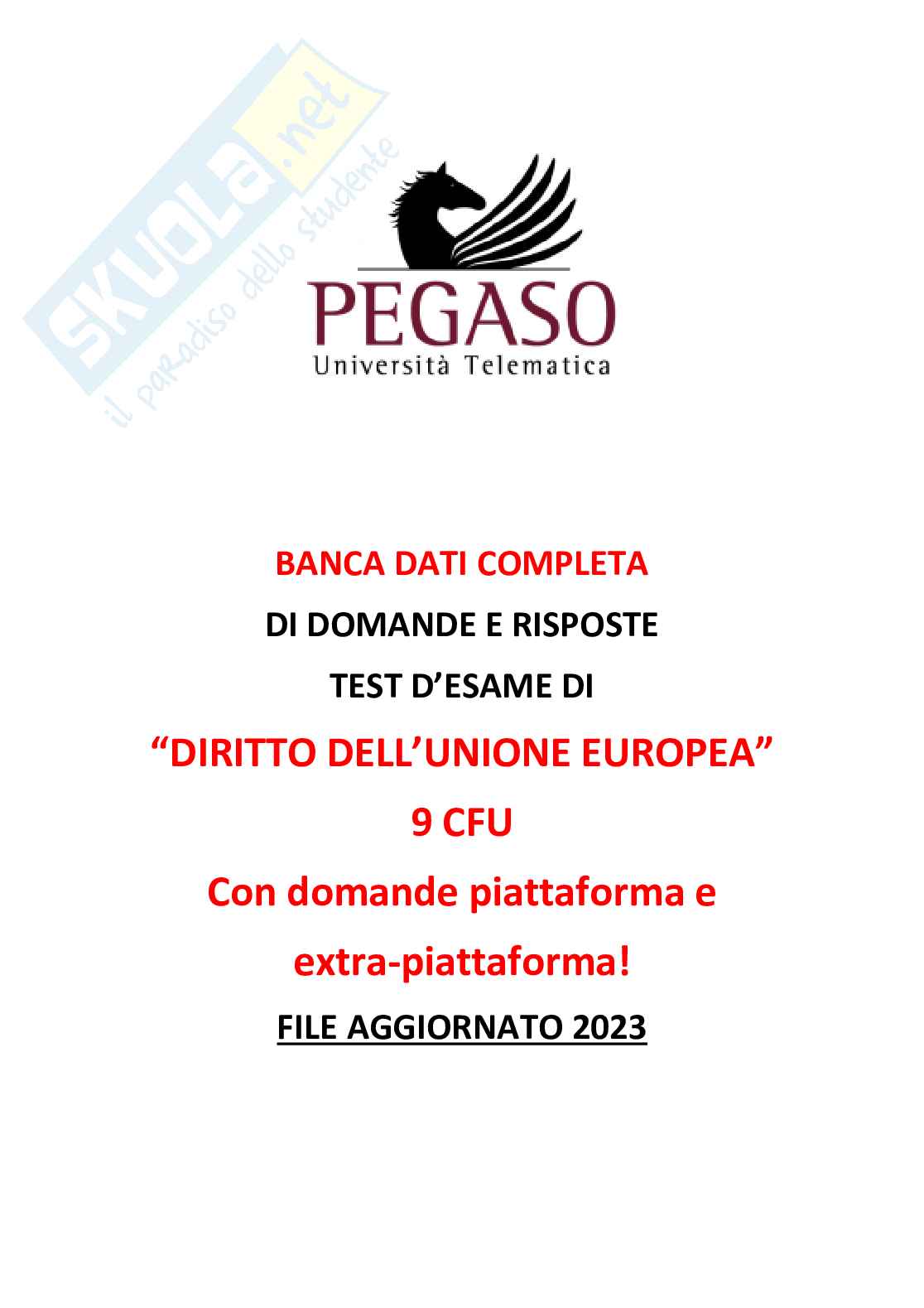 PEGASO
Università Telematica

BANCA DATI COMPLETA
DI DOMANDE E RISPOSTE
TEST D'ESAME DI
"DIRITTO DELL'UNIONE EUROPEA"
9 CFU
Con domande piattaforma e
extra-piattaforma!
FILE AGGIORNATO 2023

SKUOLA.net
il paradiso dello studente